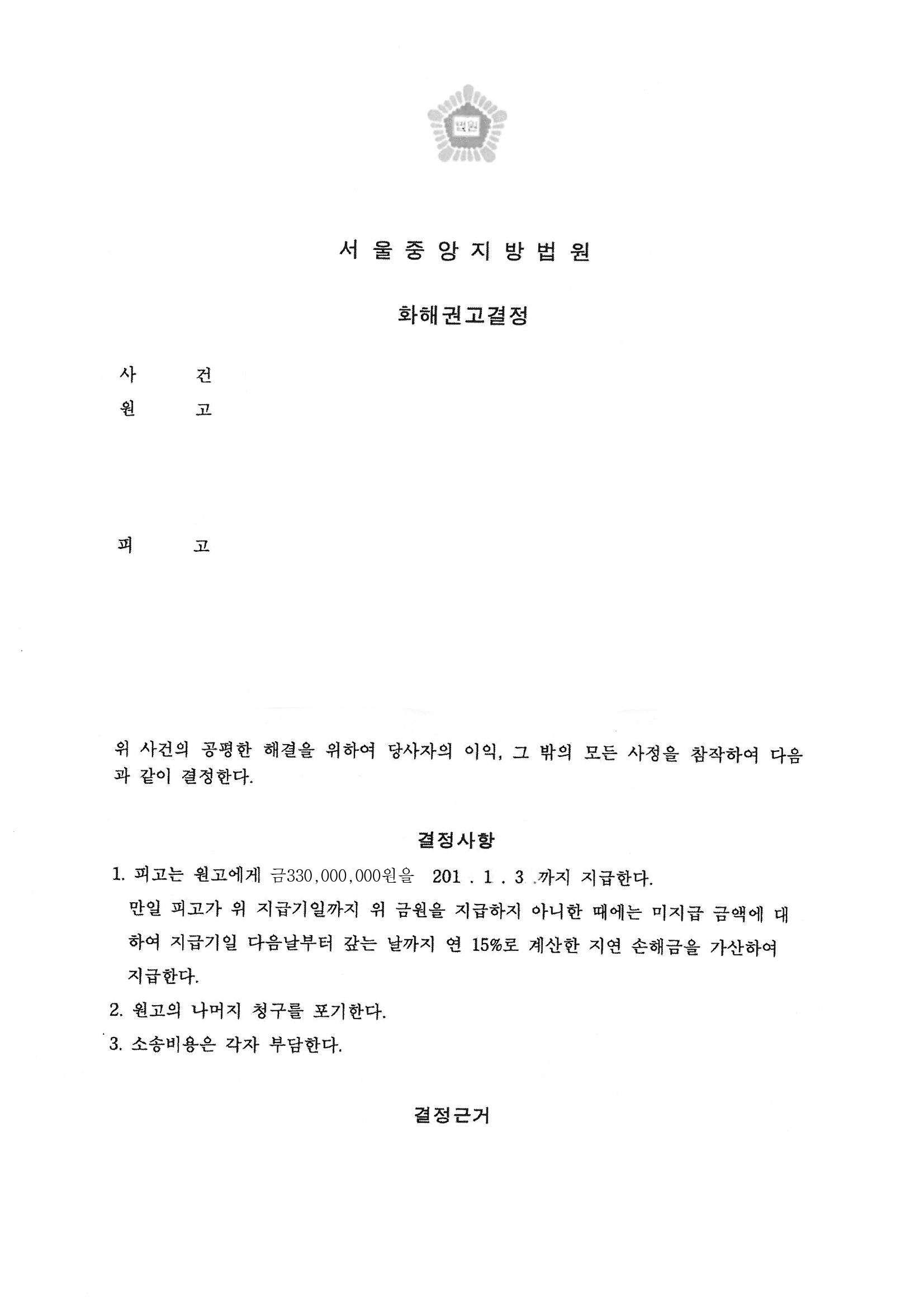 법원

서 울 중 앙 지 방 법 원

화해권고결정

사 건

원 고

피 고

위 사건의 공평한 해결을 위하여 당사자의 이익, 그 밖의 모든 사정을 참작하여 다음과 같이 결정한다.

결정사항

1. 피고는 원고에게 금330,000,000원을 201 . 1 . 3 .까지 지급한다.
만일 피고가 위 지급기일까지 위 금원을 지급하지 아니한 때에는 미지급 금액에 대하여 지급기일 다음날부터 갚는 날까지 연 15%로 계산한 지연 손해금을 가산하여 지급한다.
2. 원고의 나머지 청구를 포기한다.
3. 소송비용은 각자 부담한다.

결정근거